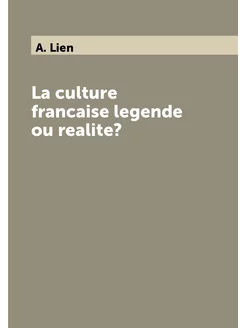 A. Lien

La culture francaise legende ou realite?